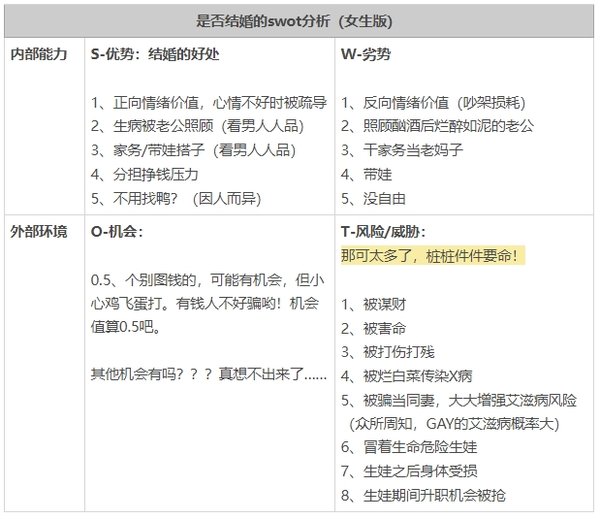 | 是否结婚的swot分析（女生版） | | |
|---|---|---|
| 内部能力 | S-优势：结婚的好处<br><br>1、正向情绪价值，心情不好时被疏导<br>2、生病被老公照顾（看男人人品）<br>3、家务/带娃搭子（看男人人品）<br>4、分担挣钱压力<br>5、不用找鸭？（因人而异） | W-劣势<br><br>1、反向情绪价值（吵架损耗）<br>2、照顾酗酒后烂醉如泥的老公<br>3、干家务当老妈子<br>4、带娃<br>5、没自由 |
| 外部环境 | O-机会：<br><br>0.5、个别图钱的，可能有机会，但小心鸡飞蛋打。有钱人不好骗哟！机会值算0.5吧。<br><br>其他机会有吗？？？真想不出来了...... | T-风险/威胁：<br>那可太多了，桩桩件件要命！<br><br>1、被谋财<br>2、被害命<br>3、被打伤打残<br>4、被烂白菜传染X病<br>5、被骗当同妻，大大增强艾滋病风险（众所周知，GAY的艾滋病概率大）<br>6、冒着生命危险生娃<br>7、生娃之后身体受损<br>8、生娃期间升职机会被抢 |